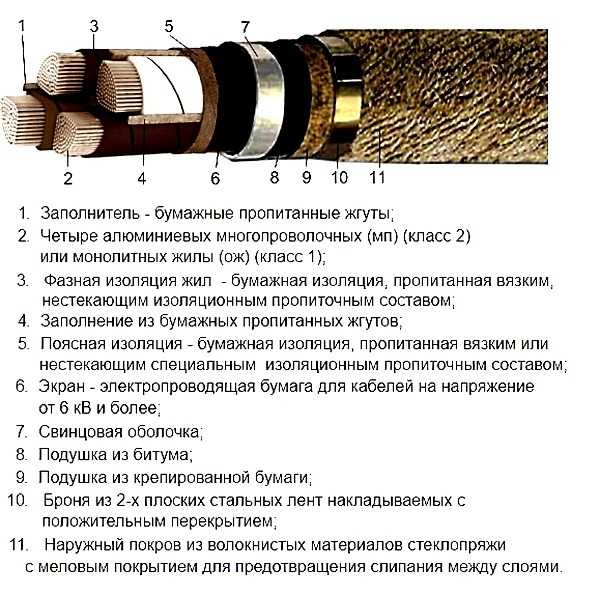 1 3 5 7

2 4 6 8 9 10 11

1. Заполнитель - бумажные пропитанные жгуты;
2. Четыре алюминиевых многопроволочных (мп) (класс 2) или монолитных жилы (ож) (класс 1);
3. Фазная изоляция жил - бумажная изоляция, пропитанная вязким, нестекающим изоляционным пропиточным составом;
4. Заполнение из бумажных пропитанных жгутов;
5. Поясная изоляция - бумажная изоляция, пропитанная вязким или нестекающим специальным изоляционным пропиточным составом;
6. Экран - электропроводящая бумага для кабелей на напряжение от 6 кВ и более;
7. Свинцовая оболочка;
8. Подушка из битума;
9. Подушка из крепированной бумаги;
10. Броня из 2-х плоских стальных лент накладываемых с положительным перекрытием;
11. Наружный покров из волокнистых материалов стеклопряжи с меловым покрытием для предотвращения слипания между слоями.